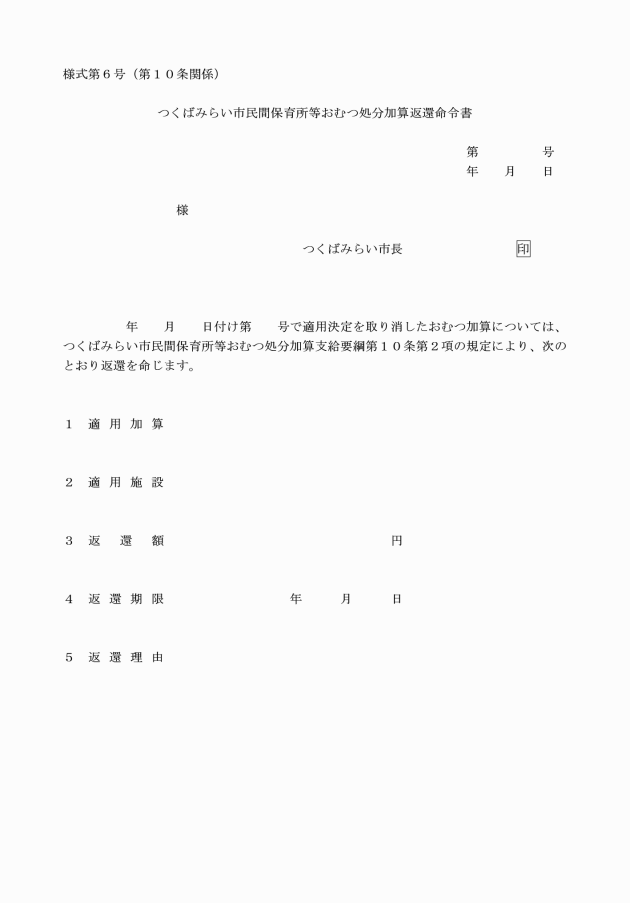 様式第６号（第１０条関係）

つくばみらい市民間保育所等おむつ処分加算返還命令書

第　　　号
年　　月　　日

様

つくばみらい市長　　　　　　印

年　　月　　日付け第　　号で適用決定を取り消したおむつ加算については、つくばみらい市民間保育所等おむつ処分加算支給要綱第１０条第２項の規定により、次のとおり返還を命じます。

１　適用加算

２　適用施設

３　返還額　　　　　　　　　　円

４　返還期限　　　　　年　　月　　日

５　返還理由